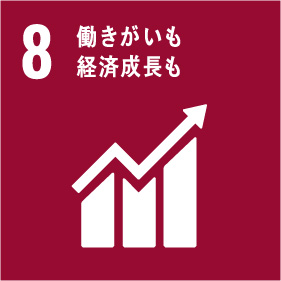 8
働きがいも
経済成長も